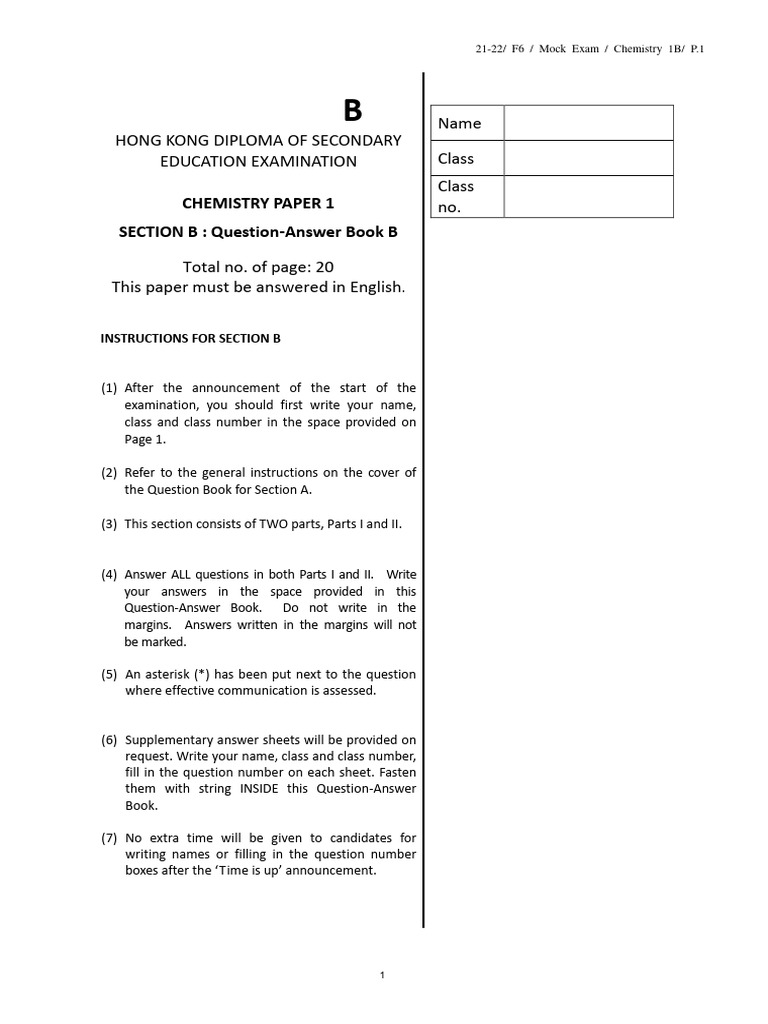 21-22/ F6 / Mock Exam / Chemistry 1B/ P.1

B

HONG KONG DIPLOMA OF SECONDARY EDUCATION EXAMINATION

CHEMISTRY PAPER 1

SECTION B : Question-Answer Book B

Total no. of page: 20
This paper must be answered in English.

INSTRUCTIONS FOR SECTION B

(1) After the announcement of the start of the examination, you should first write your name, class and class number in the space provided on Page 1.

(2) Refer to the general instructions on the cover of the Question Book for Section A.

(3) This section consists of TWO parts, Parts I and II.

(4) Answer ALL questions in both Parts I and II. Write your answers in the space provided in this Question-Answer Book. Do not write in the margins. Answers written in the margins will not be marked.

(5) An asterisk (*) has been put next to the question where effective communication is assessed.

(6) Supplementary answer sheets will be provided on request. Write your name, class and class number, fill in the question number on each sheet. Fasten them with string INSIDE this Question-Answer Book.

(7) No extra time will be given to candidates for writing names or filling in the question number boxes after the 'Time is up' announcement.

Name
Class
Class no.

1